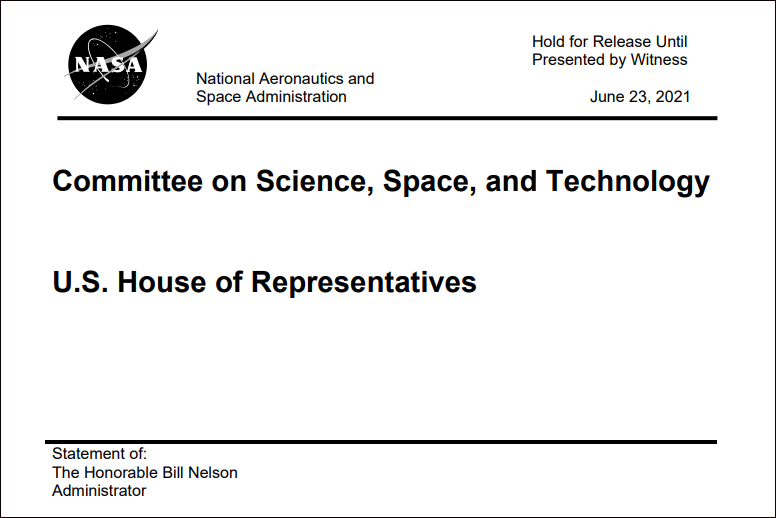 NASA

National Aeronautics and Space Administration

Hold for Release Until Presented by Witness

June 23, 2021

Committee on Science, Space, and Technology

U.S. House of Representatives

Statement of:
The Honorable Bill Nelson
Administrator